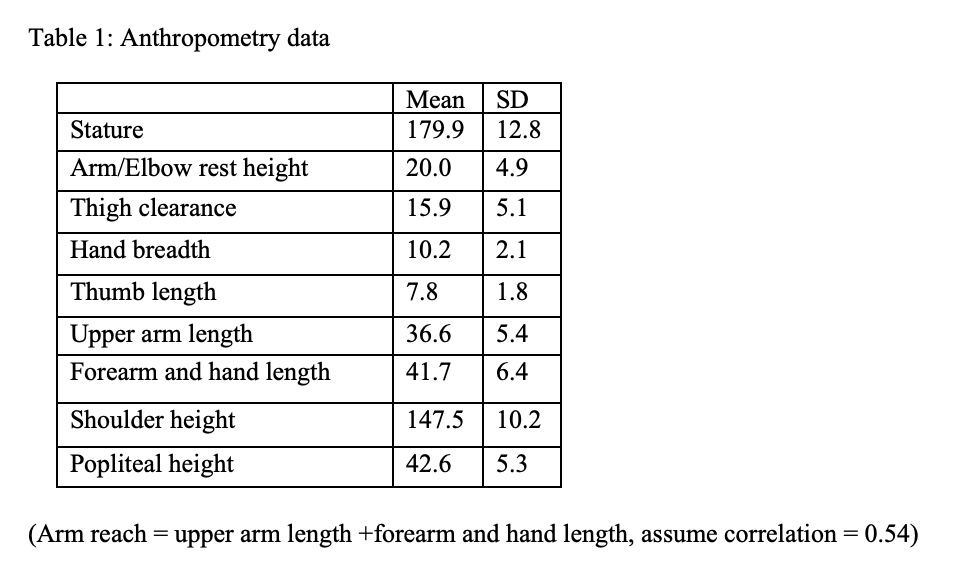 Table 1: Anthropometry data

| | Mean | SD |
|---|---|---|
| Stature | 179.9 | 12.8 |
| Arm/Elbow rest height | 20.0 | 4.9 |
| Thigh clearance | 15.9 | 5.1 |
| Hand breadth | 10.2 | 2.1 |
| Thumb length | 7.8 | 1.8 |
| Upper arm length | 36.6 | 5.4 |
| Forearm and hand length | 41.7 | 6.4 |
| Shoulder height | 147.5 | 10.2 |
| Popliteal height | 42.6 | 5.3 |

(Arm reach = upper arm length +forearm and hand length, assume correlation = 0.54)